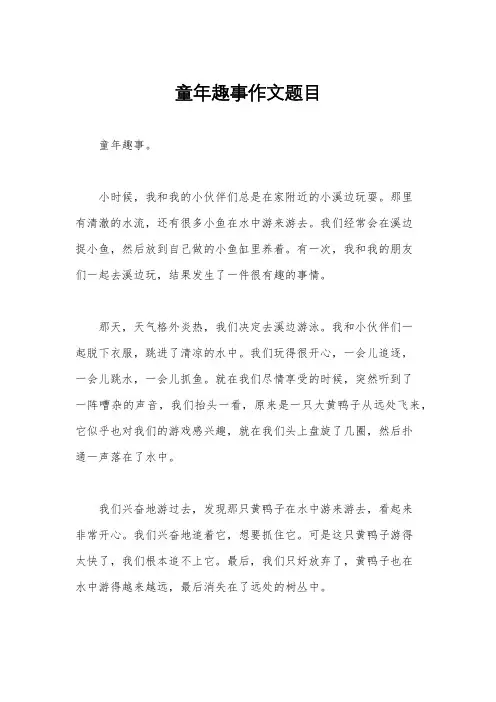 童年趣事作文题目

童年趣事。

小时候，我和我的小伙伴们总是在家附近的小溪边玩耍。那里有清澈的水流，还有很多小鱼在水中游来游去。我们经常会在溪边捉小鱼，然后放到自己做的小鱼缸里养着。有一次，我和我的朋友们一起去溪边玩，结果发生了一件很有趣的事情。

那天，天气格外炎热，我们决定去溪边游泳。我和小伙伴们一起脱下衣服，跳进了清凉的水中。我们玩得很开心，一会儿追逐，一会儿跳水，一会儿抓鱼。就在我们尽情享受的时候，突然听到了一阵嘈杂的声音，我们抬头一看，原来是一只大黄鸭子从远处飞来，它似乎也对我们的游戏感兴趣，就在我们头上盘旋了几圈，然后扑通一声落在了水中。

我们兴奋地游过去，发现那只黄鸭子在水中游来游去，看起来非常开心。我们兴奋地追着它，想要抓住它。可是这只黄鸭子游得太快了，我们根本追不上它。最后，我们只好放弃了，黄鸭子也在水中游得越来越远，最后消失在了远处的树丛中。